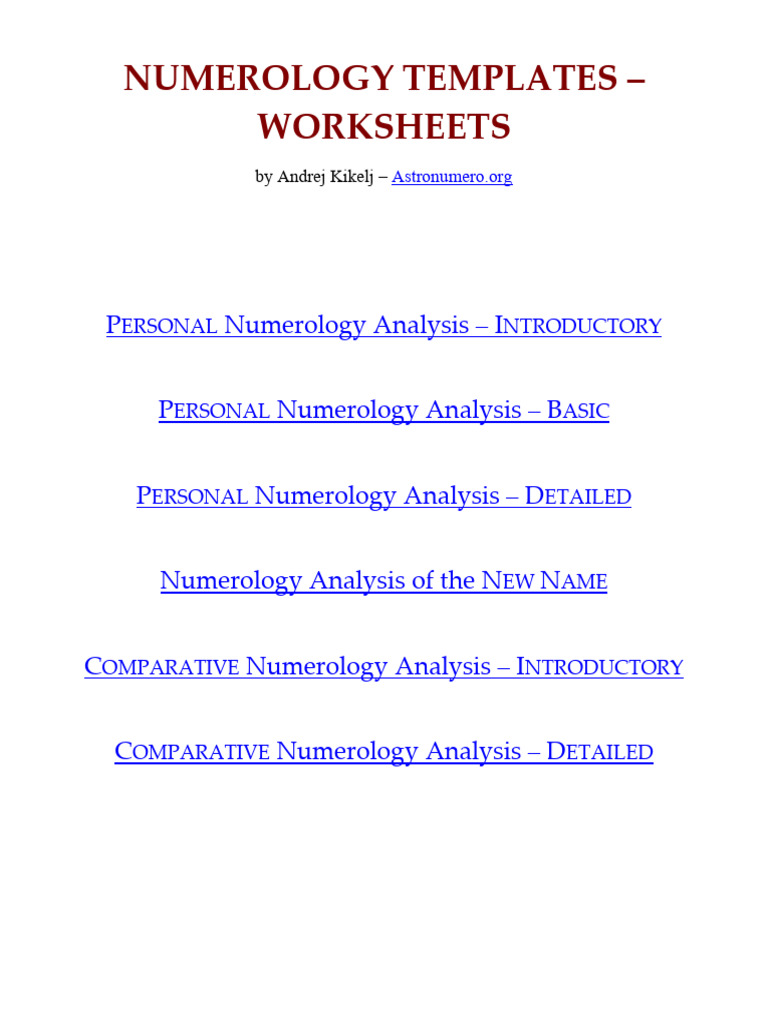 NUMEROLOGY TEMPLATES – WORKSHEETS

by Andrej Kikelj – Astronumero.org

PERSONAL Numerology Analysis – INTRODUCTORY

PERSONAL Numerology Analysis – BASIC

PERSONAL Numerology Analysis – DETAILED

Numerology Analysis of the NEW NAME

COMPARATIVE Numerology Analysis – INTRODUCTORY

COMPARATIVE Numerology Analysis – DETAILED